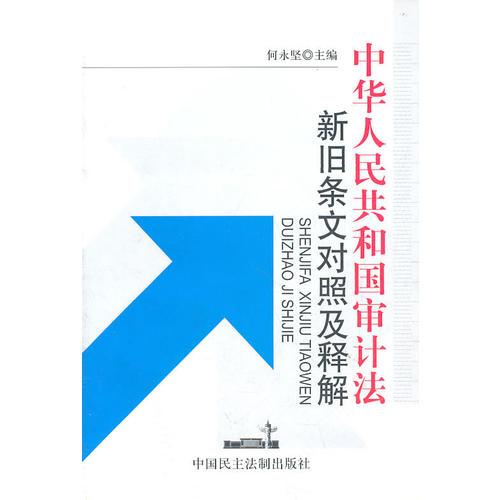 何永坚◎主编

中华人民共和国审计法
新旧条文对照及释解

SHENJIFA XINJIU TIAOWEN
DUIZHAO JI SHIJIE

中国民主法制出版社